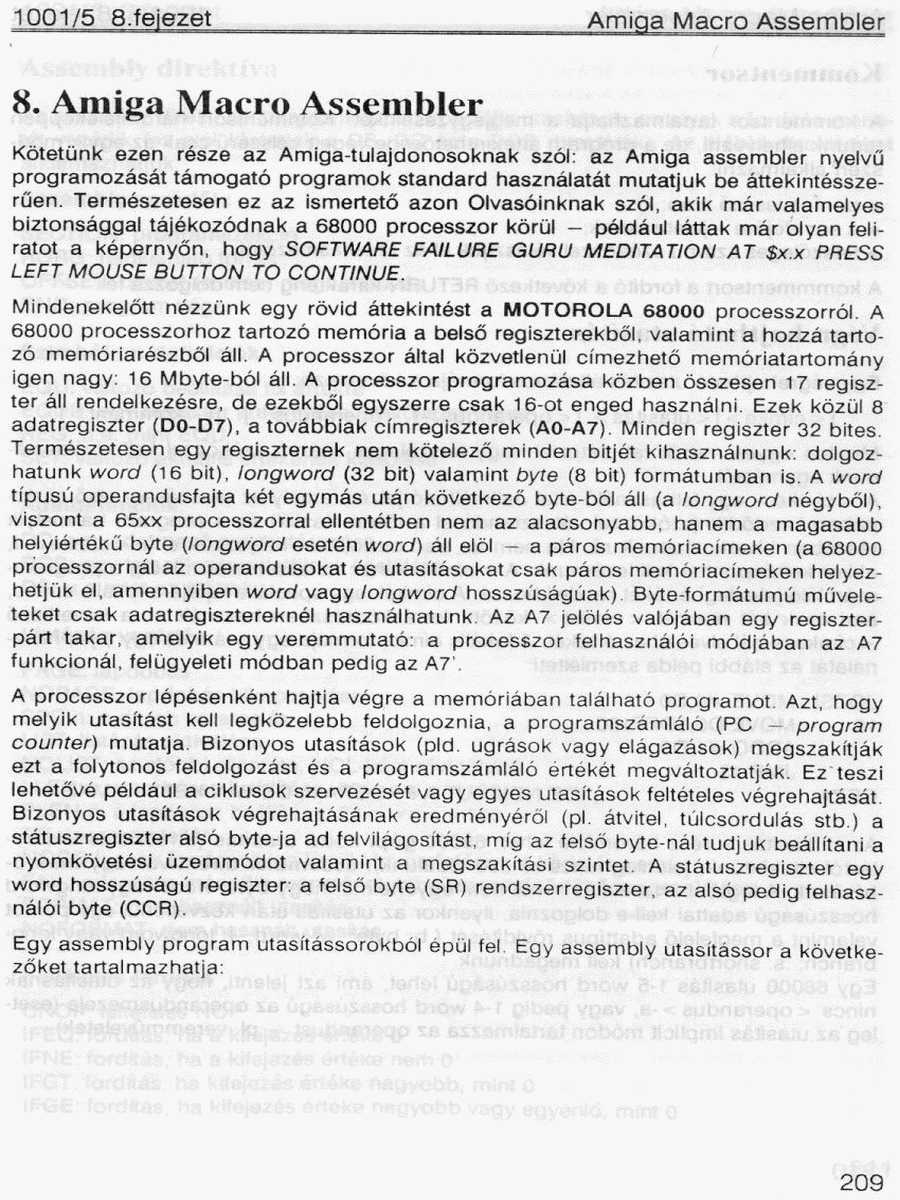 1001/5 8.fejezet

Amiga Macro Assembler

8. Amiga Macro Assembler

Kötetünk ezen része az Amiga-tulajdonosoknak szól: az Amiga assembler nyelvű programozását támogató programok standard használatát mutatjuk be áttekintésszerűen. Természetesen ez az ismertető azon Olvasóinknak szól, akik már valamelyes biztonsággal tájékozódnak a 68000 processzor körül – például láttak már olyan feliratot a képernyőn, hogy SOFTWARE FAILURE GURU MEDITATION AT $x.x PRESS LEFT MOUSE BUTTON TO CONTINUE.

Mindenekelőtt nézzünk egy rövid áttekintést a MOTOROLA 68000 processzorról. A 68000 processzorhoz tartozó memória a belső regiszterekből, valamint a hozzá tartozó memóriarészből áll. A processzor által közvetlenül címezhető memóriatartomány igen nagy: 16 Mbyte-ból áll. A processzor programozása közben összesen 17 regiszter áll rendelkezésre, de ezekből egyszerre csak 16-ot enged használni. Ezek közül 8 adatregiszter (D0-D7), a továbbiak címregiszterek (A0-A7). Minden regiszter 32 bites. Természetesen egy regiszternek nem kötelező minden bitjét kihasználnunk: dolgozhatunk word (16 bit), longword (32 bit) valamint byte (8 bit) formátumban is. A word típusú operandusfajta két egymás után következő byte-ból áll (a longword négyből), viszont a 65xx processzorral ellentétben nem az alacsonyabb, hanem a magasabb helyiértékű byte (longword esetén word) áll elöl – a páros memóriacímeken (a 68000 processzornál az operandusokat és utasításokat csak páros memóriacímeken helyezhetjük el, amennyiben word vagy longword hosszúságúak). Byte-formátumú műveleteket csak adatregisztereknél használhatunk. Az A7 jelölés valójában egy regiszterpárt takar, amelyik egy veremmutató: a processzor felhasználói módjában az A7 funkcionál, felügyeleti módban pedig az A7'.

A processzor lépésenként hajtja végre a memóriában található programot. Azt, hogy melyik utasítást kell legközelebb feldolgoznia, a programszámláló (PC – program counter) mutatja. Bizonyos utasítások (pld. ugrások vagy elágazások) megszakítják ezt a folytonos feldolgozást és a programszámláló értékét megváltoztatják. Ez teszi lehetővé például a ciklusok szervezését vagy egyes utasítások feltételes végrehajtását. Bizonyos utasítások végrehajtásának eredményéről (pl. átvitel, túlcsordulás stb.) a státuszregiszter alsó byte-ja ad felvilágosítást, míg az felső byte-nál tudjuk beállítani a nyomkövetési üzemmódot valamint a megszakítási szintet. A státuszregiszter egy word hosszúságú regiszter: a felső byte (SR) rendszerregiszter, az alsó pedig felhasználói byte (CCR).

Egy assembly program utasítássorokból épül fel. Egy assembly utasítássor a következőket tartalmazhatja:

209